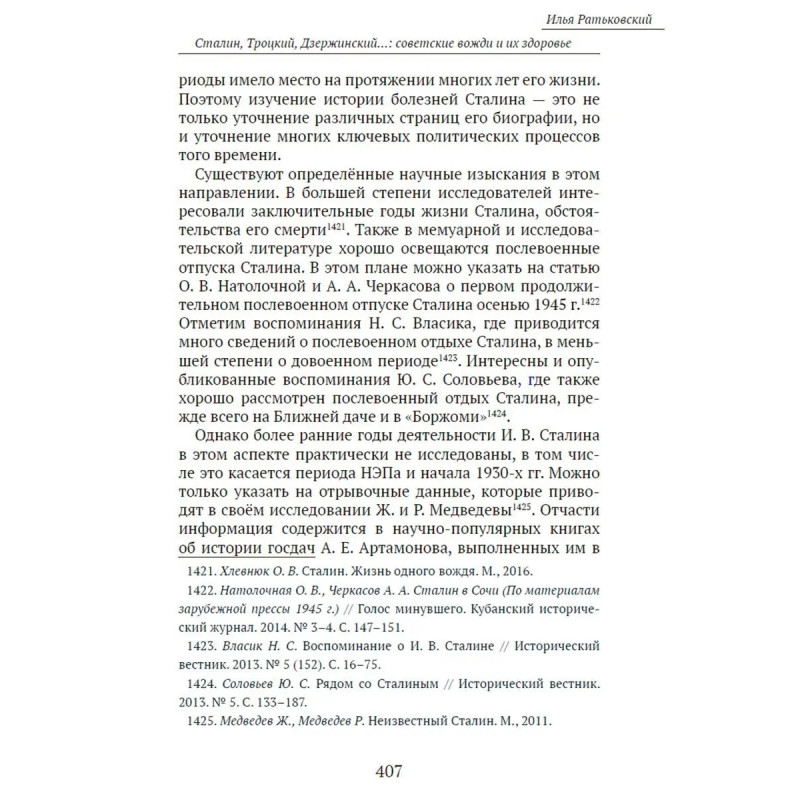 Илья Ратьковский

Сталин, Троцкий, Дзержинский...: советские вожди и их здоровье

риоды имело место на протяжении многих лет его жизни. Поэтому изучение истории болезней Сталина — это не только уточнение различных страниц его биографии, но и уточнение многих ключевых политических процессов того времени.

Существуют определённые научные изыскания в этом направлении. В большей степени исследователей интересовали заключительные годы жизни Сталина, обстоятельства его смерти$^{1421}$. Также в мемуарной и исследовательской литературе хорошо освещаются послевоенные отпуска Сталина. В этом плане можно указать на статью О. В. Натолочной и А. А. Черкасова о первом продолжительном послевоенном отпуске Сталина осенью 1945 г.$^{1422}$ Отметим воспоминания Н. С. Власика, где приводится много сведений о послевоенном отдыхе Сталина, в меньшей степени о довоенном периоде$^{1423}$. Интересны и опубликованные воспоминания Ю. С. Соловьева, где также хорошо рассмотрен послевоенный отдых Сталина, прежде всего на Ближней даче и в «Боржоми»$^{1424}$.

Однако более ранние годы деятельности И. В. Сталина в этом аспекте практически не исследованы, в том числе это касается периода НЭПа и начала 1930-х гг. Можно только указать на отрывочные данные, которые приводят в своём исследовании Ж. и Р. Медведевы$^{1425}$. Отчасти информация содержится в научно-популярных книгах об истории госдач А. Е. Артамонова, выполненных им в

1421. Хлевнюк О. В. Сталин. Жизнь одного вождя. М., 2016.

1422. Натолочная О. В., Черкасов А. А. Сталин в Сочи (По материалам зарубежной прессы 1945 г.) // Голос минувшего. Кубанский исторический журнал. 2014. № 3–4. С. 147–151.

1423. Власик Н. С. Воспоминание о И. В. Сталине // Исторический вестник. 2013. № 5 (152). С. 16–75.

1424. Соловьев Ю. С. Рядом со Сталиным // Исторический вестник. 2013. № 5. С. 133–187.

1425. Медведев Ж., Медведев Р. Неизвестный Сталин. М., 2011.

407